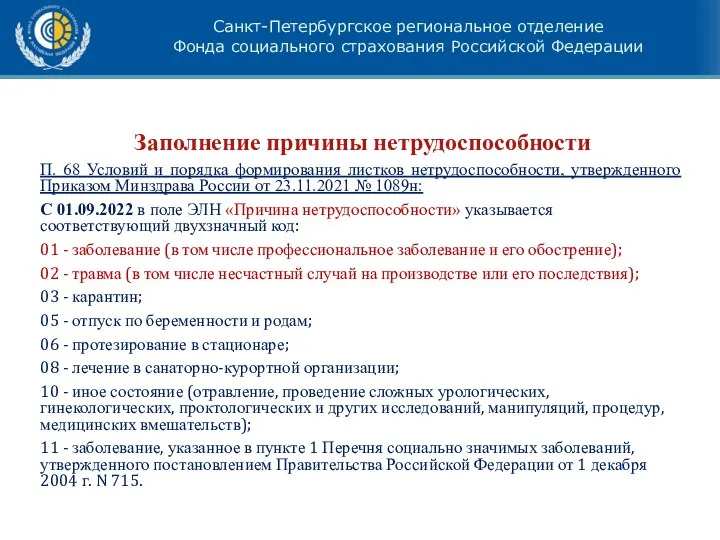 Санкт-Петербургское региональное отделение
Фонда социального страхования Российской Федерации

Заполнение причины нетрудоспособности

П. 68 Условий и порядка формирования листков нетрудоспособности, утвержденного Приказом Минздрава России от 23.11.2021 № 1089н:

С 01.09.2022 в поле ЭЛН «Причина нетрудоспособности» указывается соответствующий двухзначный код:

01 - заболевание (в том числе профессиональное заболевание и его обострение);

02 - травма (в том числе несчастный случай на производстве или его последствия);

03 - карантин;

05 - отпуск по беременности и родам;

06 - протезирование в стационаре;

08 - лечение в санаторно-курортной организации;

10 - иное состояние (отравление, проведение сложных урологических, гинекологических, проктологических и других исследований, манипуляций, процедур, медицинских вмешательств);

11 - заболевание, указанное в пункте 1 Перечня социально значимых заболеваний, утвержденного постановлением Правительства Российской Федерации от 1 декабря 2004 г. N 715.